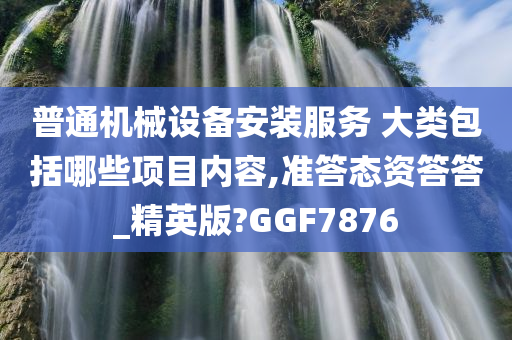 普通机械设备安装服务 大类包括哪些项目内容,准答态资答答_精英版?GGF7876